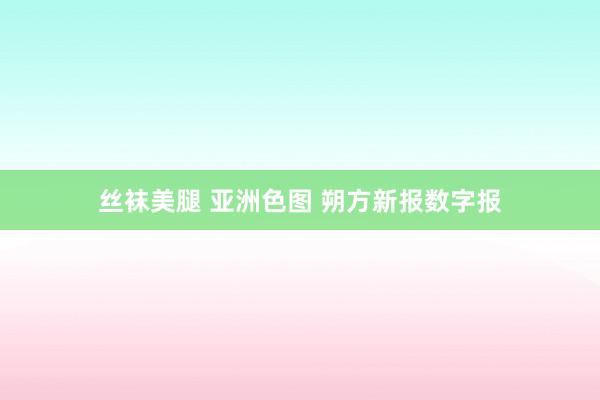 丝袜美腿 亚洲色图 朔方新报数字报